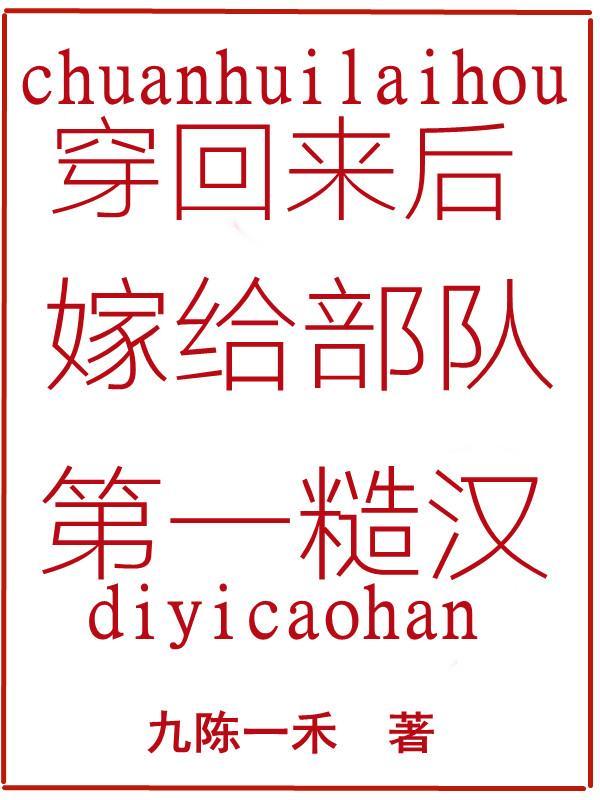 chuanhuilaihou
穿回来后
嫁给部队
第一糙汉
diyicaohan

九陈一禾　著